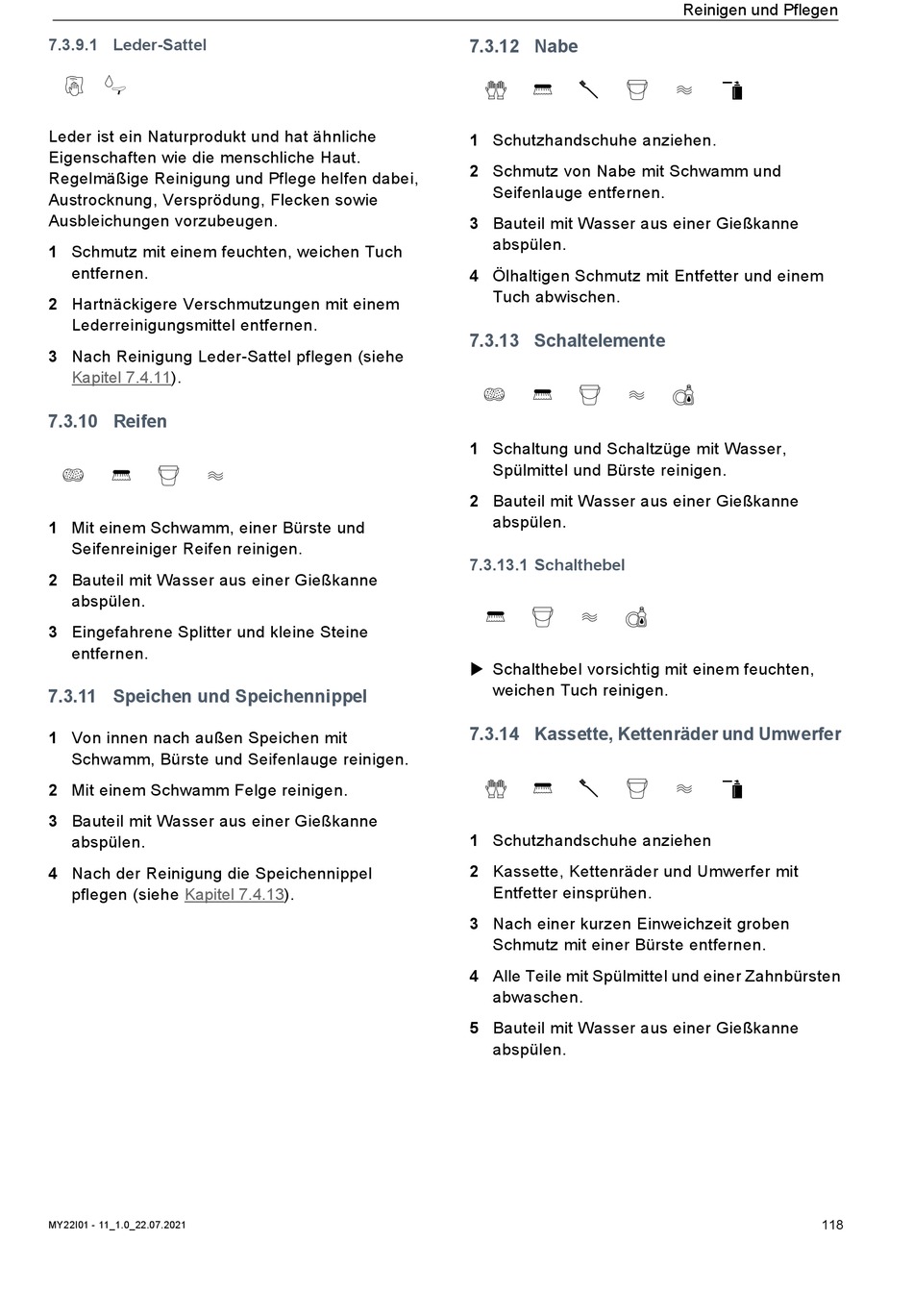 Reinigen und Pflegen

7.3.9.1 Leder-Sattel

Leder ist ein Naturprodukt und hat ähnliche Eigenschaften wie die menschliche Haut. Regelmäßige Reinigung und Pflege helfen dabei, Austrocknung, Versprödung, Flecken sowie Ausbleichungen vorzubeugen.

1 Schmutz mit einem feuchten, weichen Tuch entfernen.

2 Hartnäckigere Verschmutzungen mit einem Lederreinigungsmittel entfernen.

3 Nach Reinigung Leder-Sattel pflegen (siehe Kapitel 7.4.11).

7.3.10 Reifen

1 Mit einem Schwamm, einer Bürste und Seifenreiniger Reifen reinigen.

2 Bauteil mit Wasser aus einer Gießkanne abspülen.

3 Eingefahrene Splitter und kleine Steine entfernen.

7.3.11 Speichen und Speichennippel

1 Von innen nach außen Speichen mit Schwamm, Bürste und Seifenlauge reinigen.

2 Mit einem Schwamm Felge reinigen.

3 Bauteil mit Wasser aus einer Gießkanne abspülen.

4 Nach der Reinigung die Speichennippel pflegen (siehe Kapitel 7.4.13).

7.3.12 Nabe

1 Schutzhandschuhe anziehen.

2 Schmutz von Nabe mit Schwamm und Seifenlauge entfernen.

3 Bauteil mit Wasser aus einer Gießkanne abspülen.

4 Ölhaltigen Schmutz mit Entfetter und einem Tuch abwischen.

7.3.13 Schaltelemente

1 Schaltung und Schaltzüge mit Wasser, Spülmittel und Bürste reinigen.

2 Bauteil mit Wasser aus einer Gießkanne abspülen.

7.3.13.1 Schalthebel

▶ Schalthebel vorsichtig mit einem feuchten, weichen Tuch reinigen.

7.3.14 Kassette, Kettenräder und Umwerfer

1 Schutzhandschuhe anziehen

2 Kassette, Kettenräder und Umwerfer mit Entfetter einsprühen.

3 Nach einer kurzen Einweichzeit groben Schmutz mit einer Bürste entfernen.

4 Alle Teile mit Spülmittel und einer Zahnbürsten abwaschen.

5 Bauteil mit Wasser aus einer Gießkanne abspülen.

MY22I01 - 11_1.0_22.07.2021

118